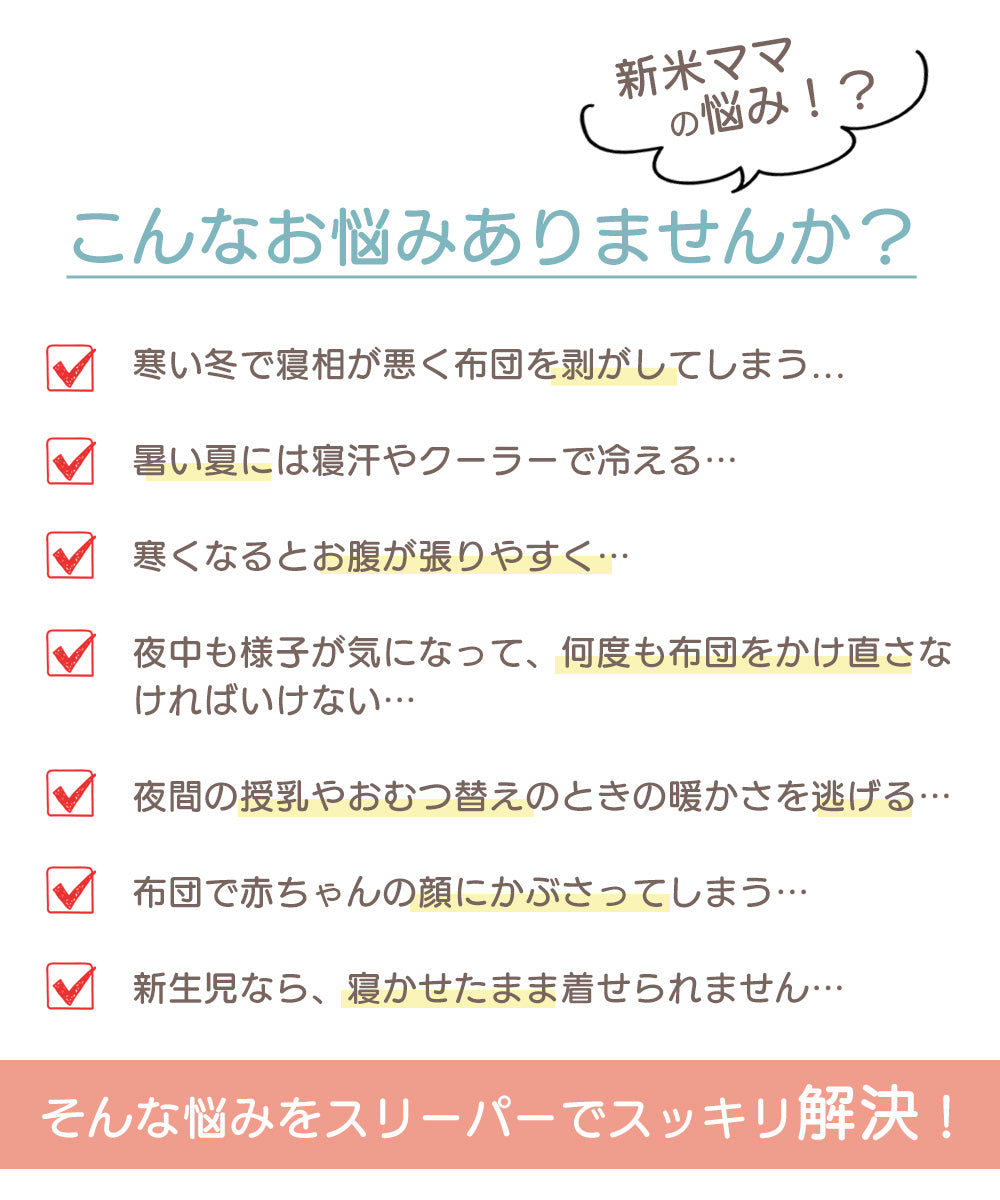 新米ママの悩み！？

こんなお悩みありませんか？

寒い冬で寝相が悪く布団を剥がしてしまう…

暑い夏には寝汗やクーラーで冷える…

寒くなるとお腹が張りやすく…

夜中も様子が気になって、何度も布団をかけ直さなければいけない…

夜間の授乳やおむつ替えのときの暖かさを逃げる…

布団で赤ちゃんの顔にかぶさってしまう…

新生児なら、寝かせたまま着せられません…

そんな悩みをスリーパーでスッキリ解決！